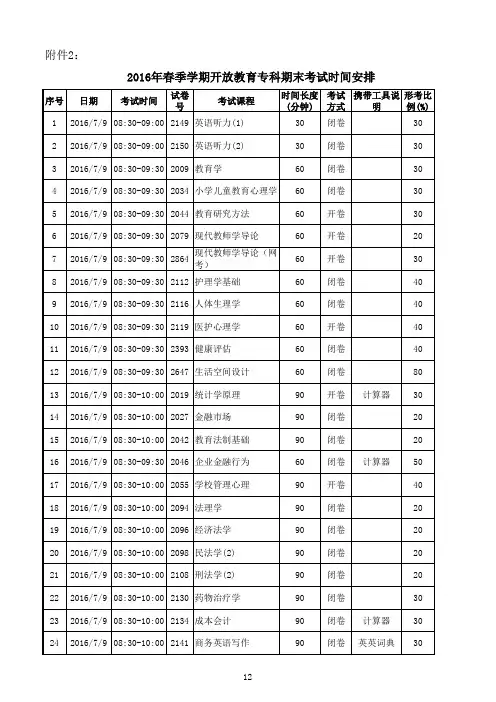 附件2：

2016年春季学期开放教育专科期末考试时间安排

| 序号 | 日期 | 考试时间 | 试卷号 | 考试课程 | 时间长度(分钟) | 考试方式 | 携带工具说明 | 形考比例(%) |
|---|---|---|---|---|---|---|---|---|
| 1 | 2016/7/9 | 08:30-09:00 | 2149 | 英语听力(1) | 30 | 闭卷 | | 30 |
| 2 | 2016/7/9 | 08:30-09:00 | 2150 | 英语听力(2) | 30 | 闭卷 | | 30 |
| 3 | 2016/7/9 | 08:30-09:30 | 2009 | 教育学 | 60 | 闭卷 | | 30 |
| 4 | 2016/7/9 | 08:30-09:30 | 2034 | 小学儿童教育心理学 | 60 | 闭卷 | | 30 |
| 5 | 2016/7/9 | 08:30-09:30 | 2044 | 教育研究方法 | 60 | 开卷 | | 30 |
| 6 | 2016/7/9 | 08:30-09:30 | 2079 | 现代教师学导论 | 60 | 开卷 | | 20 |
| 7 | 2016/7/9 | 08:30-09:30 | 2864 | 现代教师学导论（网考） | 60 | 开卷 | | 30 |
| 8 | 2016/7/9 | 08:30-09:30 | 2112 | 护理学基础 | 60 | 闭卷 | | 40 |
| 9 | 2016/7/9 | 08:30-09:30 | 2116 | 人体生理学 | 60 | 闭卷 | | 40 |
| 10 | 2016/7/9 | 08:30-09:30 | 2119 | 医护心理学 | 60 | 开卷 | | 40 |
| 11 | 2016/7/9 | 08:30-09:30 | 2393 | 健康评估 | 60 | 闭卷 | | 40 |
| 12 | 2016/7/9 | 08:30-09:30 | 2647 | 生活空间设计 | 60 | 闭卷 | | 80 |
| 13 | 2016/7/9 | 08:30-10:00 | 2019 | 统计学原理 | 90 | 开卷 | 计算器 | 30 |
| 14 | 2016/7/9 | 08:30-10:00 | 2027 | 金融市场 | 90 | 闭卷 | | 20 |
| 15 | 2016/7/9 | 08:30-10:00 | 2042 | 教育法制基础 | 90 | 闭卷 | | 20 |
| 16 | 2016/7/9 | 08:30-09:30 | 2046 | 企业金融行为 | 60 | 闭卷 | 计算器 | 50 |
| 17 | 2016/7/9 | 08:30-10:00 | 2055 | 学校管理心理 | 90 | 开卷 | | 40 |
| 18 | 2016/7/9 | 08:30-10:00 | 2094 | 法理学 | 90 | 闭卷 | | 20 |
| 19 | 2016/7/9 | 08:30-10:00 | 2096 | 经济法学 | 90 | 闭卷 | | 20 |
| 20 | 2016/7/9 | 08:30-10:00 | 2098 | 民法学(2) | 90 | 闭卷 | | 20 |
| 21 | 2016/7/9 | 08:30-10:00 | 2108 | 刑法学(2) | 90 | 闭卷 | | 20 |
| 22 | 2016/7/9 | 08:30-10:00 | 2130 | 药物治疗学 | 90 | 闭卷 | | 20 |
| 23 | 2016/7/9 | 08:30-10:00 | 2134 | 成本会计 | 90 | 闭卷 | 计算器 | 30 |
| 24 | 2016/7/9 | 08:30-10:00 | 2141 | 商务英语写作 | 90 | 闭卷 | 英英词典 | 30 |

12